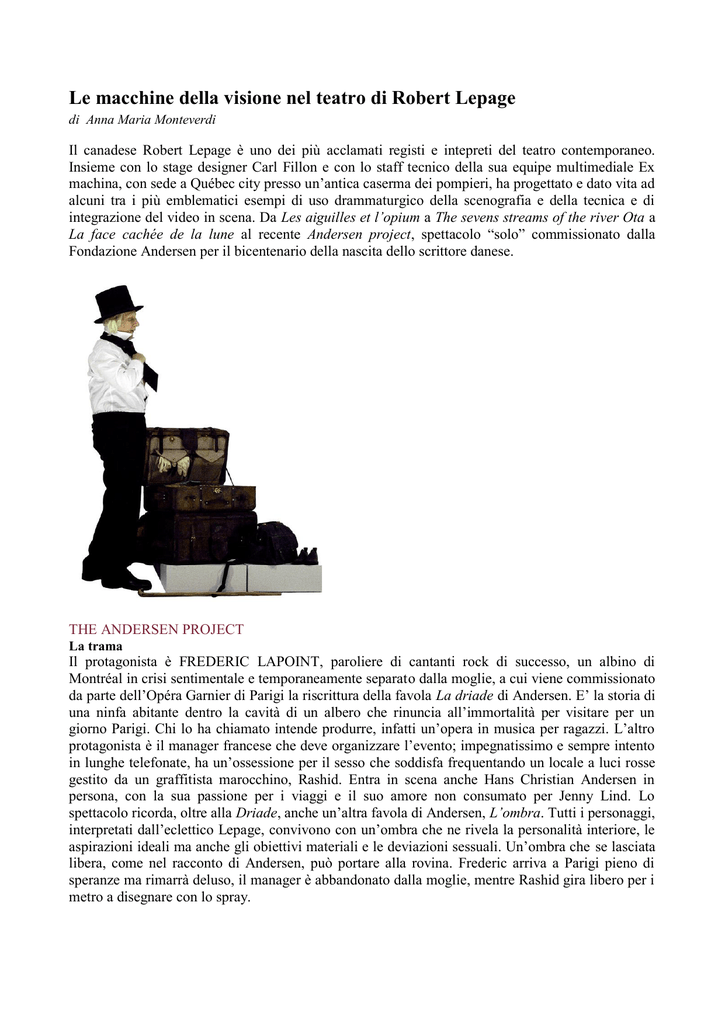 Le macchine della visione nel teatro di Robert Lepage
di Anna Maria Monteverdi

Il canadese Robert Lepage è uno dei più acclamati registi e intepreti del teatro contemporaneo. Insieme con lo stage designer Carl Fillon e con lo staff tecnico della sua equipe multimediale Ex machina, con sede a Québec city presso un'antica caserma dei pompieri, ha progettato e dato vita ad alcuni tra i più emblematici esempi di uso drammaturgico della scenografia e della tecnica e di integrazione del video in scena. Da Les aiguilles et l'opium a The sevens streams of the river Ota a La face cachée de la lune al recente Andersen project, spettacolo "solo" commissionato dalla Fondazione Andersen per il bicentenario della nascita dello scrittore danese.

THE ANDERSEN PROJECT
La trama
Il protagonista è FREDERIC LAPOINT, paroliere di cantanti rock di successo, un albino di Montréal in crisi sentimentale e temporaneamente separato dalla moglie, a cui viene commissionato da parte dell'Opéra Garnier di Parigi la riscrittura della favola La driade di Andersen. E' la storia di una ninfa abitante dentro la cavità di un albero che rinuncia all'immortalità per visitare per un giorno Parigi. Chi lo ha chiamato intende produrre, infatti un'opera in musica per ragazzi. L'altro protagonista è il manager francese che deve organizzare l'evento; impegnatissimo e sempre intento in lunghe telefonate, ha un'ossessione per il sesso che soddisfa frequentando un locale a luci rosse gestito da un graffitista marocchino, Rashid. Entra in scena anche Hans Christian Andersen in persona, con la sua passione per i viaggi e il suo amore non consumato per Jenny Lind. Lo spettacolo ricorda, oltre alla Driade, anche un'altra favola di Andersen, L'ombra. Tutti i personaggi, interpretati dall'eclettico Lepage, convivono con un'ombra che ne rivela la personalità interiore, le aspirazioni ideali ma anche gli obiettivi materiali e le deviazioni sessuali. Un'ombra che se lasciata libera, come nel racconto di Andersen, può portare alla rovina. Frederic arriva a Parigi pieno di speranze ma rimarrà deluso, il manager è abbandonato dalla moglie, mentre Rashid gira libero per i metro a disegnare con lo spray.